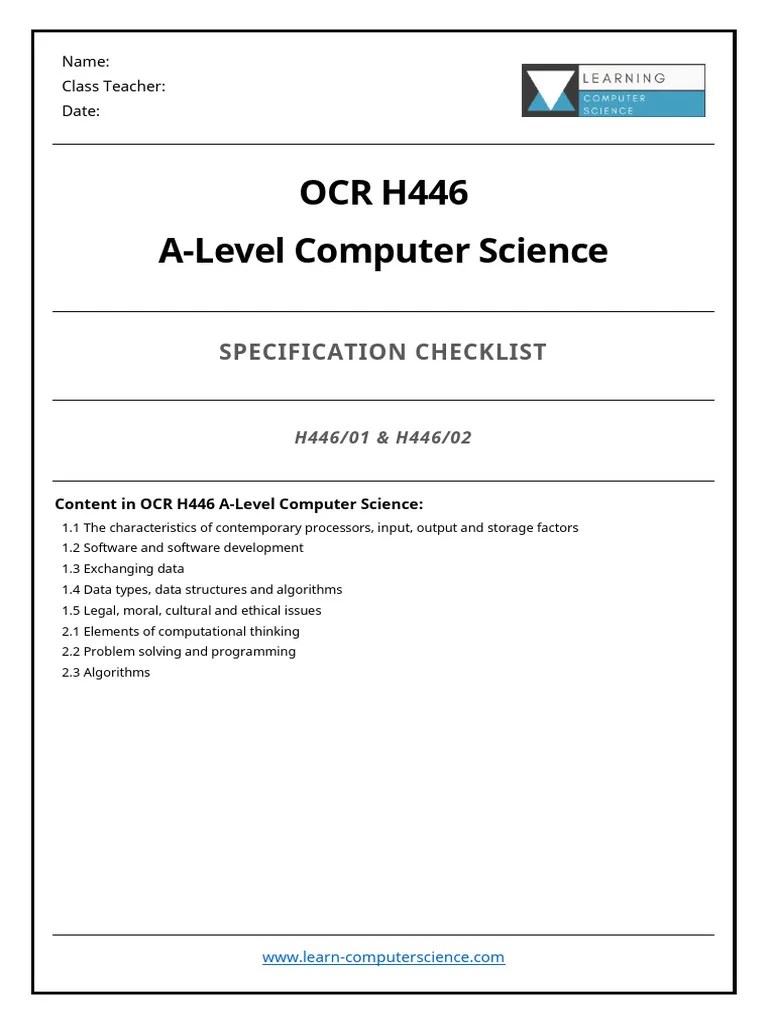 Name:
Class Teacher:
Date:

LEARNING
COMPUTER
SCIENCE

OCR H446
A-Level Computer Science

SPECIFICATION CHECKLIST

H446/01 & H446/02

Content in OCR H446 A-Level Computer Science:
1.1 The characteristics of contemporary processors, input, output and storage factors
1.2 Software and software development
1.3 Exchanging data
1.4 Data types, data structures and algorithms
1.5 Legal, moral, cultural and ethical issues
2.1 Elements of computational thinking
2.2 Problem solving and programming
2.3 Algorithms

www.learn-computerscience.com